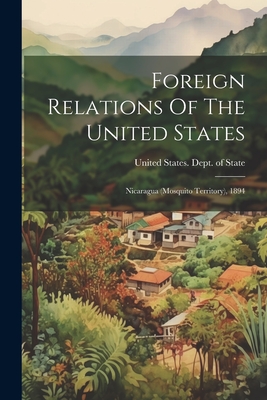 Foreign Relations Of The United States

United States. Dept. of State

Nicaragua (Mosquito Territory), 1894